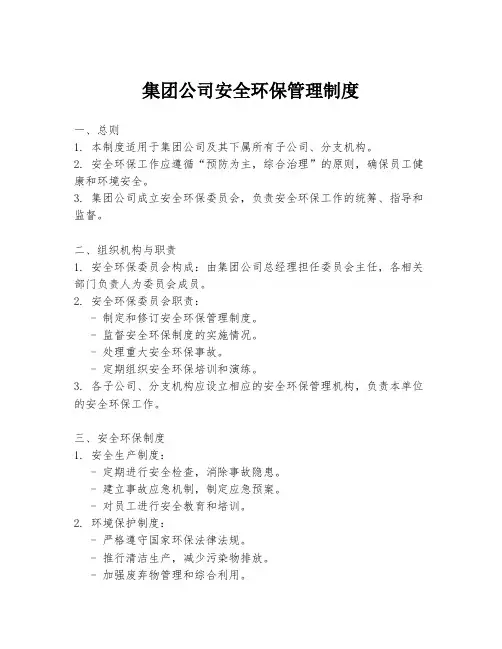 集团公司安全环保管理制度

一、总则
1. 本制度适用于集团公司及其下属所有子公司、分支机构。
2. 安全环保工作应遵循“预防为主，综合治理”的原则，确保员工健康和环境安全。
3. 集团公司成立安全环保委员会，负责安全环保工作的统筹、指导和监督。

二、组织机构与职责
1. 安全环保委员会构成：由集团公司总经理担任委员会主任，各相关部门负责人为委员会成员。
2. 安全环保委员会职责：
- 制定和修订安全环保管理制度。
- 监督安全环保制度的实施情况。
- 处理重大安全环保事故。
- 定期组织安全环保培训和演练。
3. 各子公司、分支机构应设立相应的安全环保管理机构，负责本单位的安全环保工作。

三、安全环保制度
1. 安全生产制度：
- 定期进行安全检查，消除事故隐患。
- 建立事故应急机制，制定应急预案。
- 对员工进行安全教育和培训。
2. 环境保护制度：
- 严格遵守国家环保法律法规。
- 推行清洁生产，减少污染物排放。
- 加强废弃物管理和综合利用。